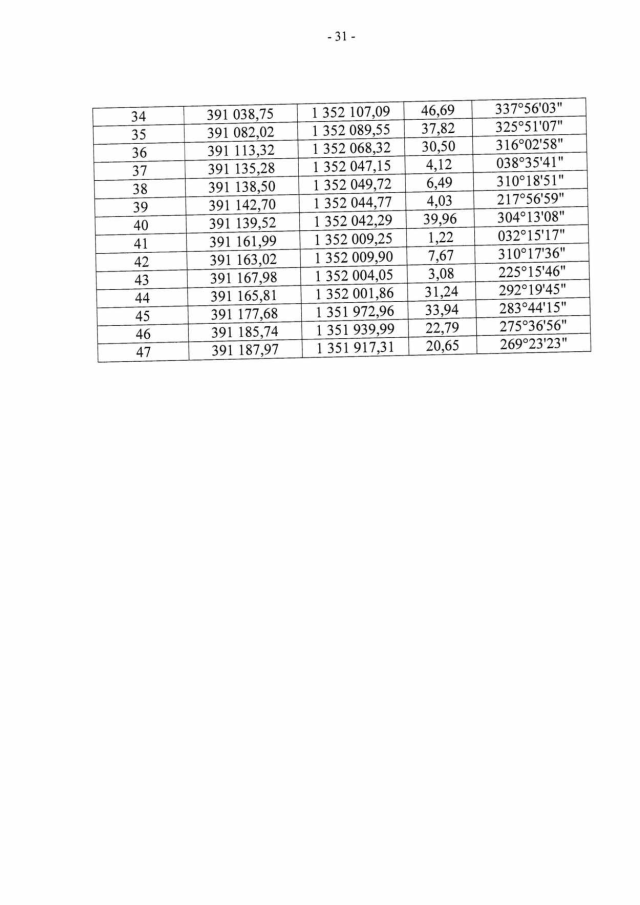 - 31 -

| 34 | 391 038,75 | 1 352 107,09 | 46,69 | 337°56'03" |
|---|---|---|---|---|
| 35 | 391 082,02 | 1 352 089,55 | 37,82 | 325°51'07" |
| 36 | 391 113,32 | 1 352 068,32 | 30,50 | 316°02'58" |
| 37 | 391 135,28 | 1 352 047,15 | 4,12 | 038°35'41" |
| 38 | 391 138,50 | 1 352 049,72 | 6,49 | 310°18'51" |
| 39 | 391 142,70 | 1 352 044,77 | 4,03 | 217°56'59" |
| 40 | 391 139,52 | 1 352 042,29 | 39,96 | 304°13'08" |
| 41 | 391 161,99 | 1 352 009,25 | 1,22 | 032°15'17" |
| 42 | 391 163,02 | 1 352 009,90 | 7,67 | 310°17'36" |
| 43 | 391 167,98 | 1 352 004,05 | 3,08 | 225°15'46" |
| 44 | 391 165,81 | 1 352 001,86 | 31,24 | 292°19'45" |
| 45 | 391 177,68 | 1 351 972,96 | 33,94 | 283°44'15" |
| 46 | 391 185,74 | 1 351 939,99 | 22,79 | 275°36'56" |
| 47 | 391 187,97 | 1 351 917,31 | 20,65 | 269°23'23" |